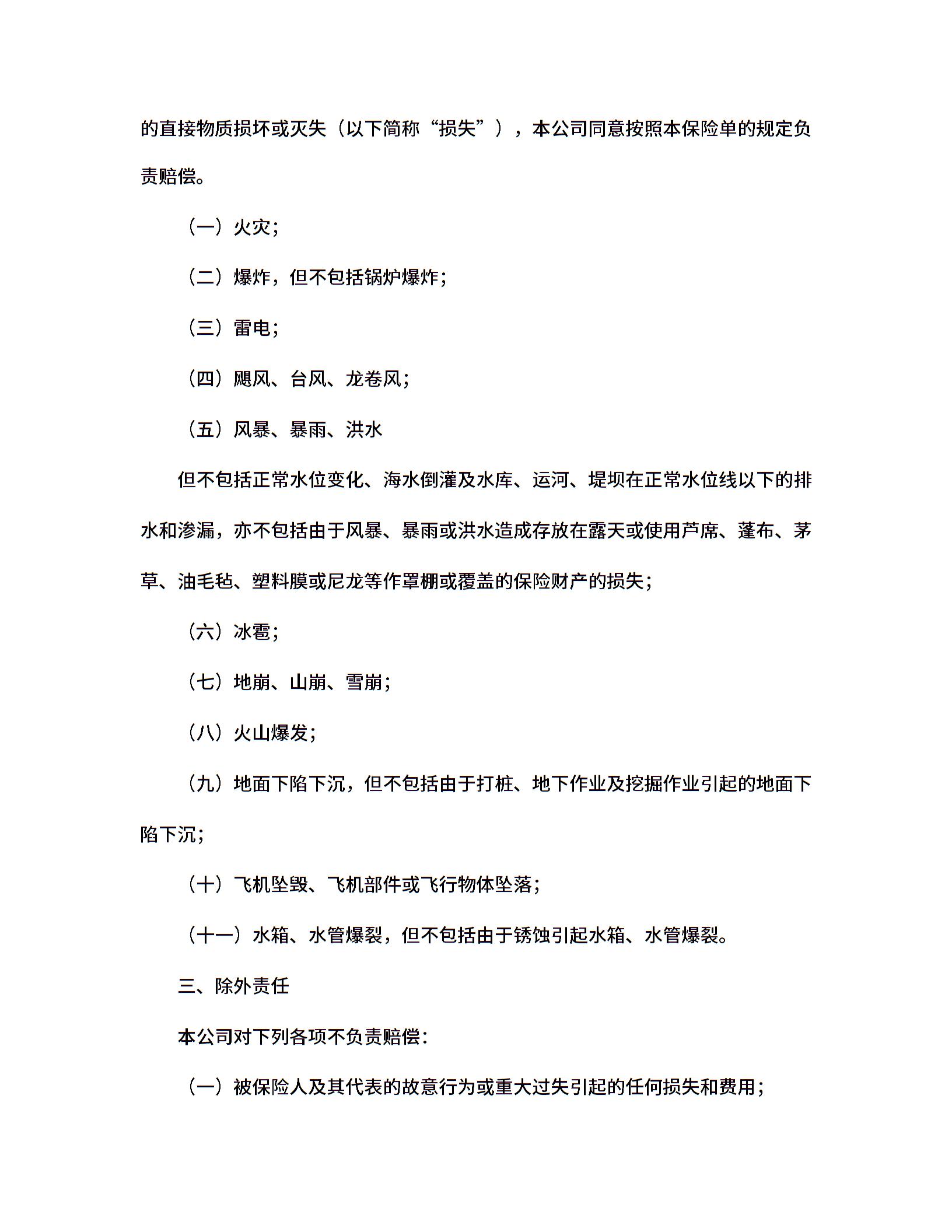 的直接物质损坏或灭失（以下简称“损失”），本公司同意按照本保险单的规定负责赔偿。

（一）火灾;

（二）爆炸，但不包括锅炉爆炸;

（三）雷电;

（四）飓风、台风、龙卷风;

（五）风暴、暴雨、洪水

但不包括正常水位变化、海水倒灌及水库、运河、堤坝在正常水位线以下的排水和渗漏，亦不包括由于风暴、暴雨或洪水造成存放在露天或使用芦席、蓬布、茅草、油毛毡、塑料膜或尼龙等作罩棚或覆盖的保险财产的损失;

（六）冰雹;

（七）地崩、山崩、雪崩;

（八）火山爆发;

（九）地面下陷下沉，但不包括由于打桩、地下作业及挖掘作业引起的地面下陷下沉;

（十）飞机坠毁、飞机部件或飞行物体坠落;

（十一）水箱、水管爆裂，但不包括由于锈蚀引起水箱、水管爆裂。

三、除外责任

本公司对下列各项不负责赔偿:

（一）被保险人及其代表的故意行为或重大过失引起的任何损失和费用;